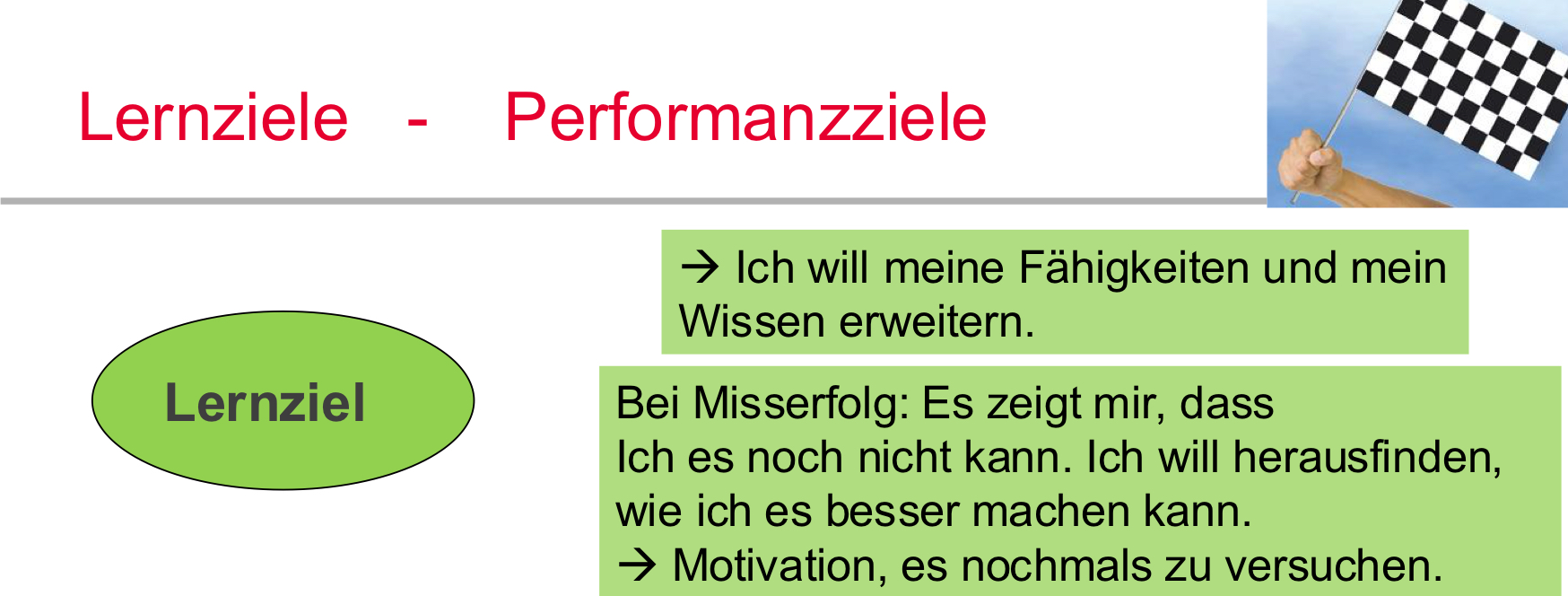 Lernziele - Performanzziele

Lernziel

→ Ich will meine Fähigkeiten und mein Wissen erweitern.

Bei Misserfolg: Es zeigt mir, dass
Ich es noch nicht kann. Ich will herausfinden, wie ich es besser machen kann.
→ Motivation, es nochmals zu versuchen.